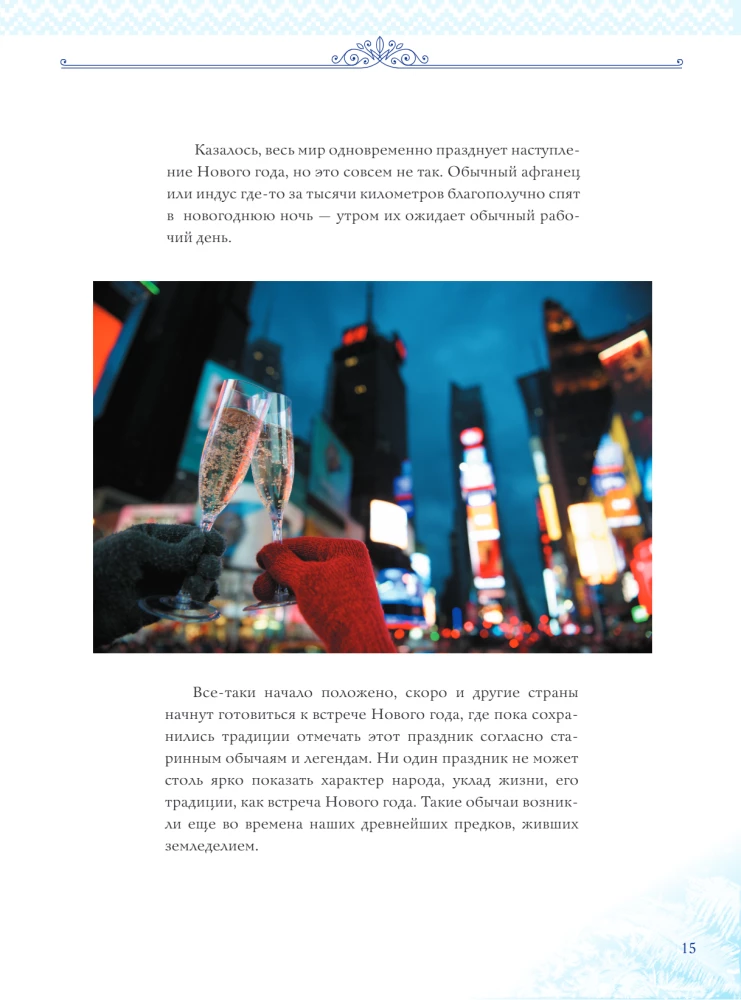 Казалось, весь мир одновременно празднует наступление Нового года, но это совсем не так. Обычный афганец или индус где-то за тысячи километров благополучно спят в новогоднюю ночь — утром их ожидает обычный рабочий день.

Все-таки начало положено, скоро и другие страны начнут готовиться к встрече Нового года, где пока сохранились традиции отмечать этот праздник согласно старинным обычаям и легендам. Ни один праздник не может столь ярко показать характер народа, уклад жизни, его традиции, как встреча Нового года. Такие обычаи возникли еще во времена наших древнейших предков, живших земледелием.

15